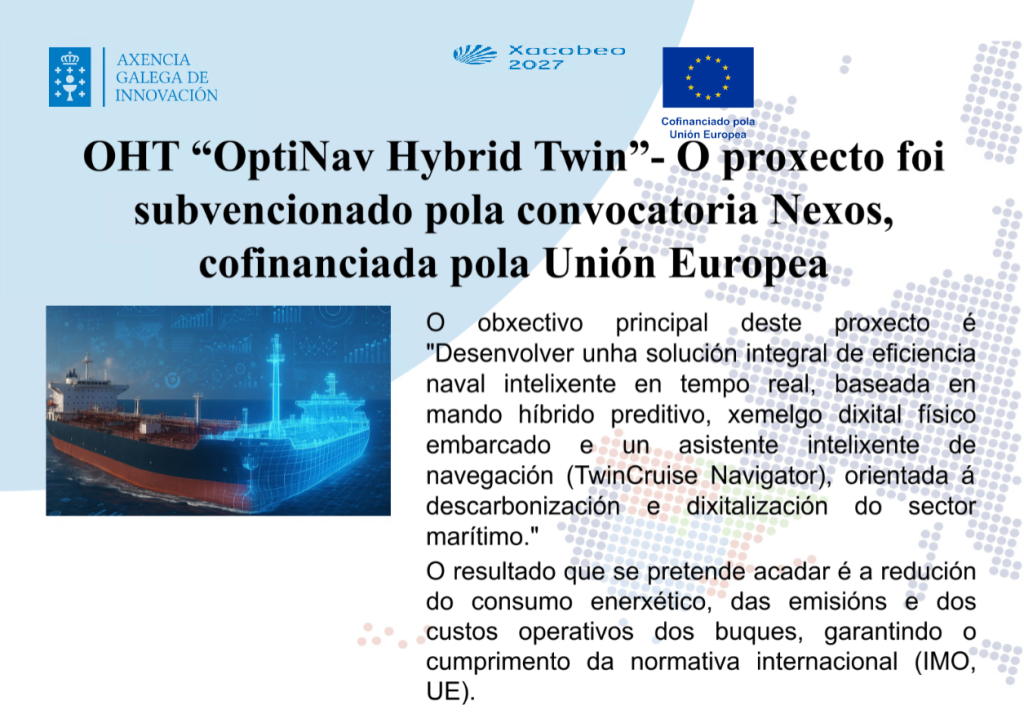 AXENCIA
GALEGA DE
INNOVACIÓN

Xacobeo
2027

Cofinanciado pola
Unión Europea

OHT “OptiNav Hybrid Twin”- O proxecto foi subvencionado pola convocatoria Nexos, cofinanciada pola Unión Europea

O obxectivo principal deste proxecto é "Desenvolver unha solución integral de eficiencia naval intelixente en tempo real, baseada en mando híbrido preditivo, xemelgo dixital físico embarcado e un asistente intelixente de navegación (TwinCruise Navigator), orientada á descarbonización e dixitalización do sector marítimo."

O resultado que se pretende acadar é a redución do consumo enerxético, das emisións e dos custos operativos dos buques, garantindo o cumprimento da normativa internacional (IMO, UE).